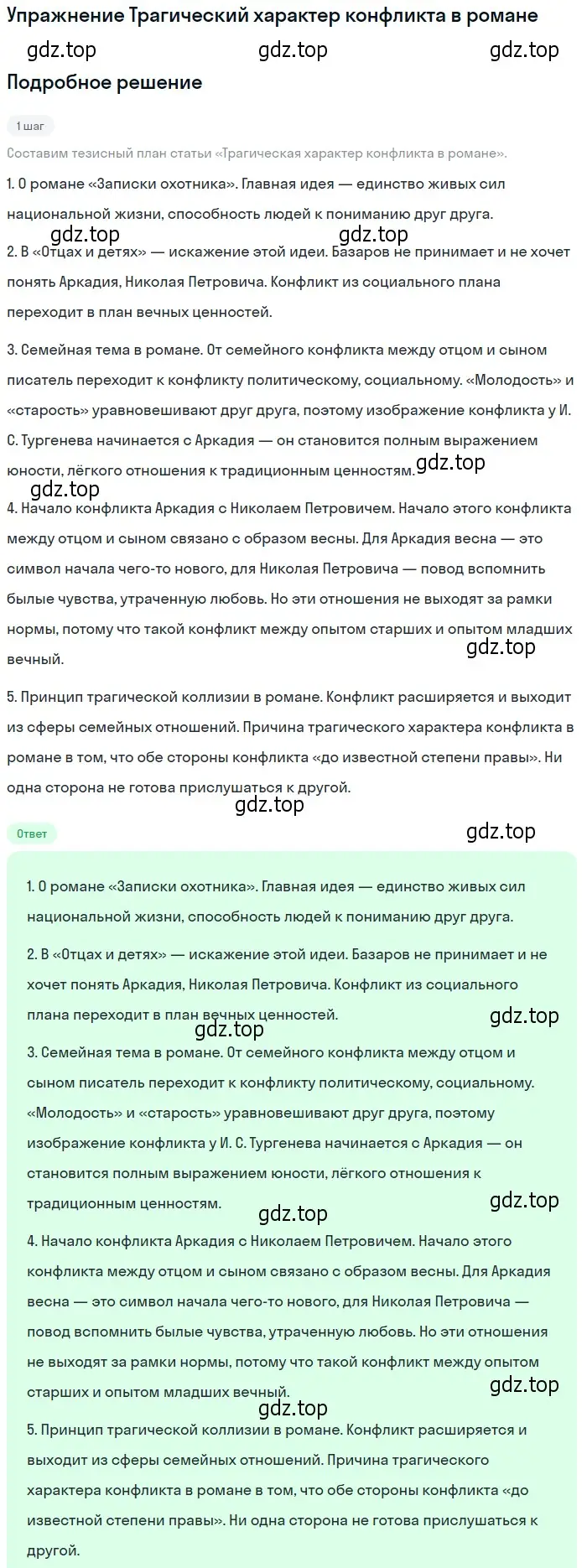 Упражнение Трагический характер конфликта в романе

gdz.top gdz.top gdz.top

Подробное решение

1 шаг

Составим тезисный план статьи «Трагическая характер конфликта в романе».

1. О романе «Записки охотника». Главная идея — единство живых сил национальной жизни, способность людей к пониманию друг друга.

gdz.top gdz.top

2. В «Отцах и детях» — искажение этой идеи. Базаров не принимает и не хочет понять Аркадия, Николая Петровича. Конфликт из социального плана переходит в план вечных ценностей.

3. Семейная тема в романе. От семейного конфликта между отцом и сыном писатель переходит к конфликту политическому, социальному. «Молодость» и «старость» уравновешивают друг друга, поэтому изображение конфликта у И. С. Тургенева начинается с Аркадия — он становится полным выражением юности, лёгкого отношения к традиционным ценностям.

gdz.top gdz.top

4. Начало конфликта Аркадия с Николаем Петровичем. Начало этого конфликта между отцом и сыном связано с образом весны. Для Аркадия весна — это символ начала чего-то нового, для Николая Петровича — повод вспомнить былые чувства, утраченную любовь. Но эти отношения не выходят за рамки нормы, потому что такой конфликт между опытом старших и опытом младших вечный.

gdz.top

5. Принцип трагической коллизии в романе. Конфликт расширяется и выходит из сферы семейных отношений. Причина трагического характера конфликта в романе в том, что обе стороны конфликта «до известной степени правы». Ни одна сторона не готова прислушаться к другой.

gdz.top

Ответ

gdz.top

1. О романе «Записки охотника». Главная идея — единство живых сил национальной жизни, способность людей к пониманию друг друга.

2. В «Отцах и детях» — искажение этой идеи. Базаров не принимает и не хочет понять Аркадия, Николая Петровича. Конфликт из социального плана переходит в план вечных ценностей.

gdz.top gdz.top

3. Семейная тема в романе. От семейного конфликта между отцом и сыном писатель переходит к конфликту политическому, социальному. «Молодость» и «старость» уравновешивают друг друга, поэтому изображение конфликта у И. С. Тургенева начинается с Аркадия — он становится полным выражением юности, лёгкого отношения к традиционным ценностям.

gdz.top gdz.top

4. Начало конфликта Аркадия с Николаем Петровичем. Начало этого конфликта между отцом и сыном связано с образом весны. Для Аркадия весна — это символ начала чего-то нового, для Николая Петровича — повод вспомнить былые чувства, утраченную любовь. Но эти отношения не выходят за рамки нормы, потому что такой конфликт между опытом старших и опытом младших вечный.

gdz.top gdz.top

5. Принцип трагической коллизии в романе. Конфликт расширяется и выходит из сферы семейных отношений. Причина трагического характера конфликта в романе в том, что обе стороны конфликта «до известной степени правы». Ни одна сторона не готова прислушаться к другой.